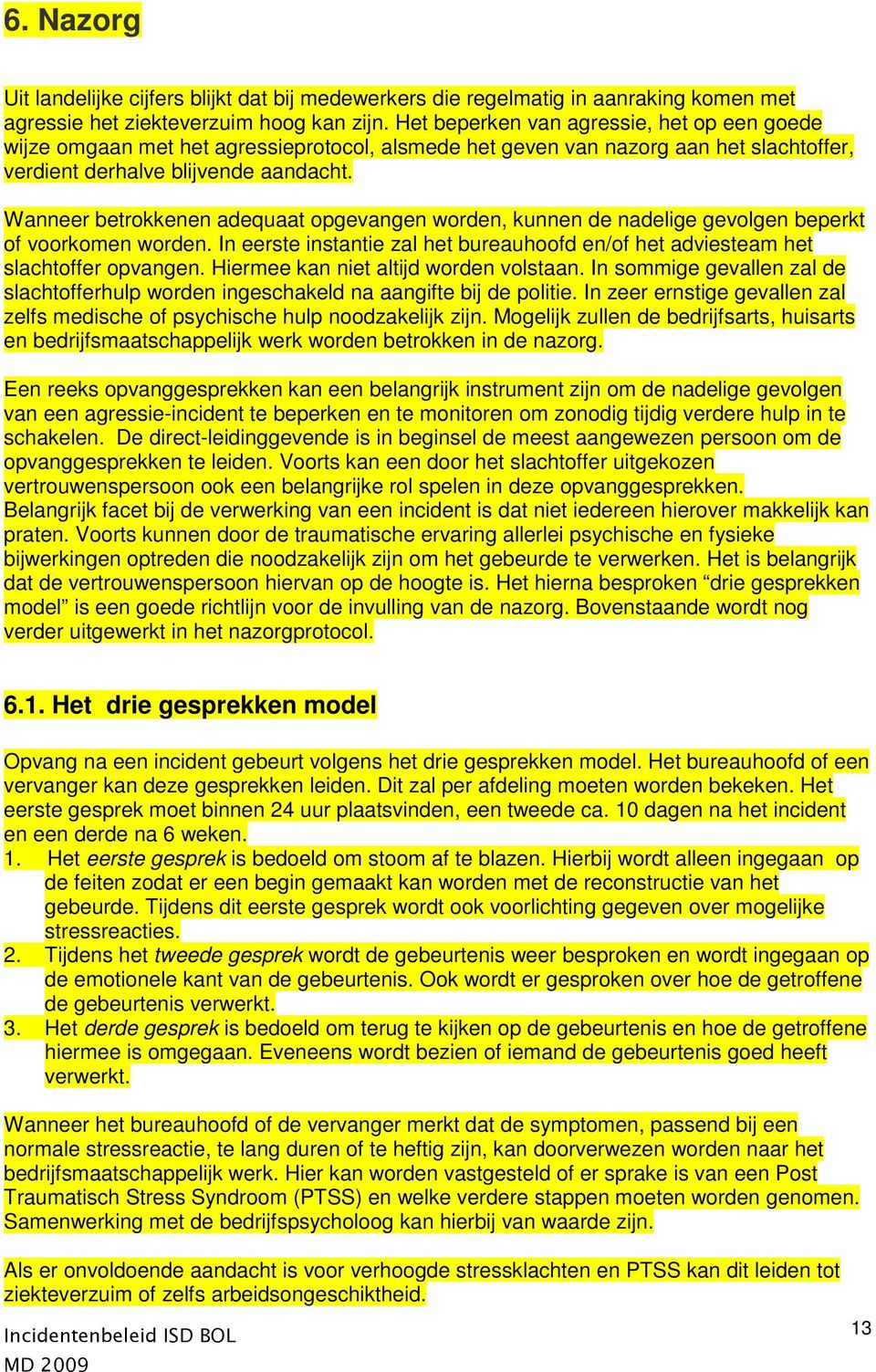 6. Nazorg

Uit landelijke cijfers blijkt dat bij medewerkers die regelmatig in aanraking komen met agressie het ziekteverzuim hoog kan zijn. Het beperken van agressie, het op een goede wijze omgaan met het agressieprotocol, alsmede het geven van nazorg aan het slachtoffer, verdient derhalve blijvende aandacht.

Wanneer betrokkenen adequaat opgevangen worden, kunnen de nadelige gevolgen beperkt of voorkomen worden. In eerste instantie zal het bureauhoofd en/of het adviesteam het slachtoffer opvangen. Hiermee kan niet altijd worden volstaan. In sommige gevallen zal de slachtofferhulp worden ingeschakeld na aangifte bij de politie. In zeer ernstige gevallen zal zelfs medische of psychische hulp noodzakelijk zijn. Mogelijk zullen de bedrijfsarts, huisarts en bedrijfsmaatschappelijk werk worden betrokken in de nazorg.

Een reeks opvanggesprekken kan een belangrijk instrument zijn om de nadelige gevolgen van een agressie-incident te beperken en te monitoren om zonodig tijdig verdere hulp in te schakelen. De direct-leidinggevende is in beginsel de meest aangewezen persoon om de opvanggesprekken te leiden. Voorts kan een door het slachtoffer uitgekozen vertrouwenspersoon ook een belangrijke rol spelen in deze opvanggesprekken. Belangrijk facet bij de verwerking van een incident is dat niet iedereen hierover makkelijk kan praten. Voorts kunnen door de traumatische ervaring allerlei psychische en fysieke bijwerkingen optreden die noodzakelijk zijn om het gebeurde te verwerken. Het is belangrijk dat de vertrouwenspersoon hiervan op de hoogte is. Het hierna besproken “drie gesprekken model” is een goede richtlijn voor de invulling van de nazorg. Bovenstaande wordt nog verder uitgewerkt in het nazorgprotocol.

6.1. Het drie gesprekken model

Opvang na een incident gebeurt volgens het drie gesprekken model. Het bureauhoofd of een vervanger kan deze gesprekken leiden. Dit zal per afdeling moeten worden bekeken. Het eerste gesprek moet binnen 24 uur plaatsvinden, een tweede ca. 10 dagen na het incident en een derde na 6 weken.
1. Het eerste gesprek is bedoeld om stoom af te blazen. Hierbij wordt alleen ingegaan op de feiten zodat er een begin gemaakt kan worden met de reconstructie van het gebeurde. Tijdens dit eerste gesprek wordt ook voorlichting gegeven over mogelijke stressreacties.
2. Tijdens het tweede gesprek wordt de gebeurtenis weer besproken en wordt ingegaan op de emotionele kant van de gebeurtenis. Ook wordt er gesproken over hoe de getroffene de gebeurtenis verwerkt.
3. Het derde gesprek is bedoeld om terug te kijken op de gebeurtenis en hoe de getroffene hiermee is omgegaan. Eveneens wordt bezien of iemand de gebeurtenis goed heeft verwerkt.

Wanneer het bureauhoofd of de vervanger merkt dat de symptomen, passend bij een normale stressreactie, te lang duren of te heftig zijn, kan doorverwezen worden naar het bedrijfsmaatschappelijk werk. Hier kan worden vastgesteld of er sprake is van een Post Traumatisch Stress Syndroom (PTSS) en welke verdere stappen moeten worden genomen. Samenwerking met de bedrijfspsycholoog kan hierbij van waarde zijn.

Als er onvoldoende aandacht is voor verhoogde stressklachten en PTSS kan dit leiden tot ziekteverzuim of zelfs arbeidsongeschiktheid.

Incidentenbeleid ISD BOL
MD 2009

13